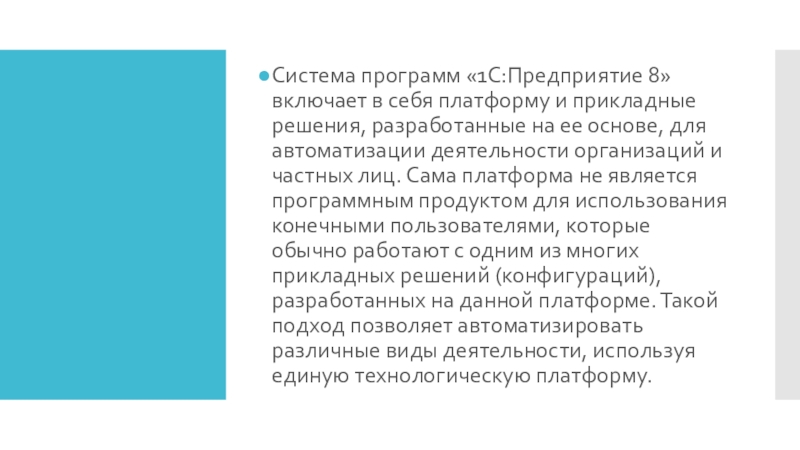 • Система программ «1С:Предприятие 8» включает в себя платформу и прикладные решения, разработанные на ее основе, для автоматизации деятельности организаций и частных лиц. Сама платформа не является программным продуктом для использования конечными пользователями, которые обычно работают с одним из многих прикладных решений (конфигураций), разработанных на данной платформе. Такой подход позволяет автоматизировать различные виды деятельности, используя единую технологическую платформу.